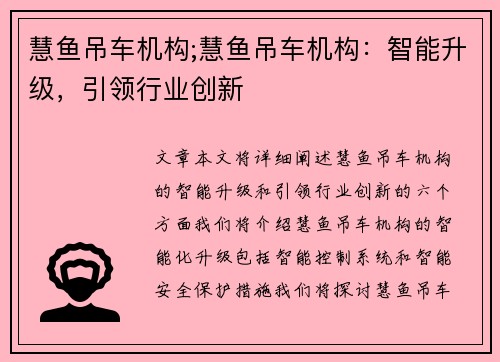 慧鱼吊车机构;慧鱼吊车机构：智能升级，引领行业创新

文章本文将详细阐述慧鱼吊车机构的智能升级和引领行业创新的六个方面我们将介绍慧鱼吊车机构的智能化升级包括智能控制系统和智能安全保护措施我们将探讨慧鱼吊车